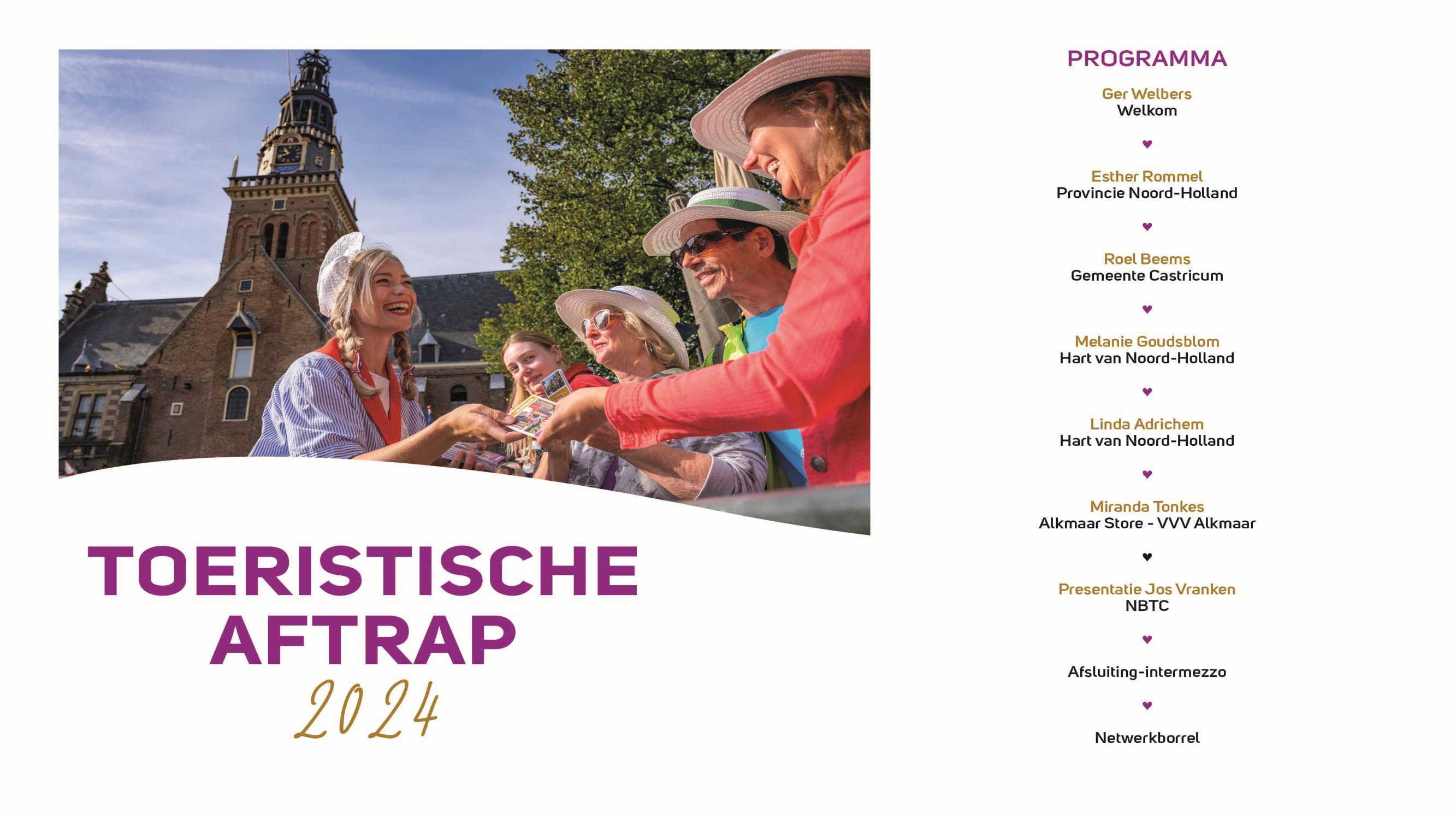 TOERISTISCHE AFTRAP
2024

PROGRAMMA

Ger Welbers
Welkom

♥

Esther Rommel
Provincie Noord-Holland

♥

Roel Beems
Gemeente Castricum

♥

Melanie Goudsblom
Hart van Noord-Holland

♥

Linda Adrichem
Hart van Noord-Holland

♥

Miranda Tonkes
Alkmaar Store - VVV Alkmaar

♥

Presentatie Jos Vranken
NBTC

♥

Afsluiting-intermezzo

♥

Netwerkborrel